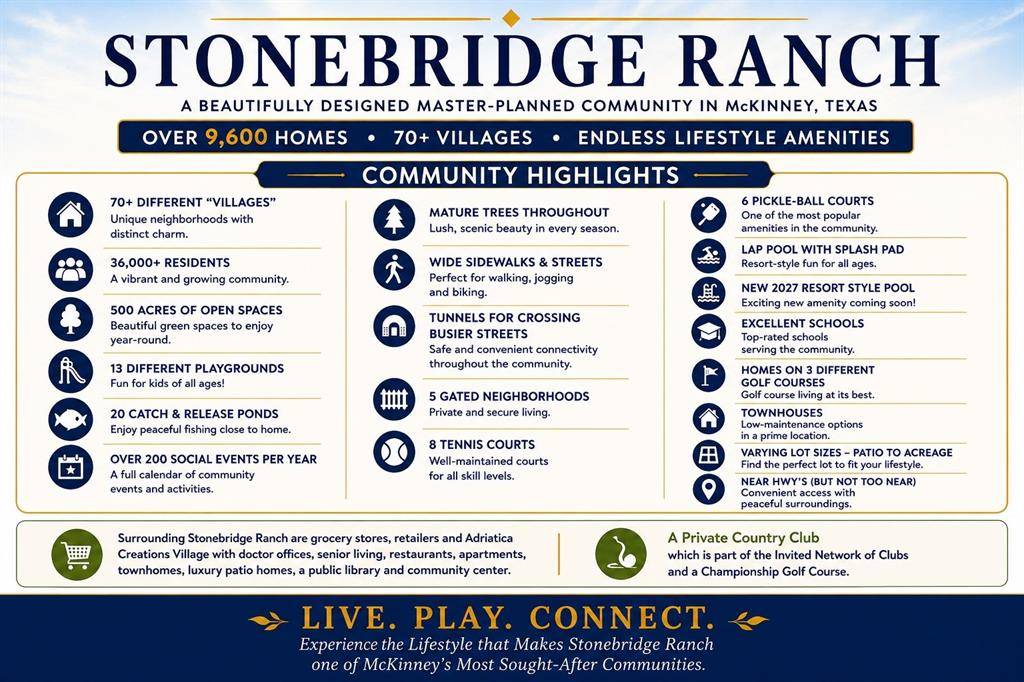 STONEBRIDGE RANCH

A BEAUTIFULLY DESIGNED MASTER-PLANNED COMMUNITY IN McKINNEY, TEXAS

OVER 9,600 HOMES • 70+ VILLAGES • ENDLESS LIFESTYLE AMENITIES

COMMUNITY HIGHLIGHTS

70+ DIFFERENT "VILLAGES"
Unique neighborhoods with distinct charm.

36,000+ RESIDENTS
A vibrant and growing community.

500 ACRES OF OPEN SPACES
Beautiful green spaces to enjoy year-round.

13 DIFFERENT PLAYGROUNDS
Fun for kids of all ages!

20 CATCH & RELEASE PONDS
Enjoy peaceful fishing close to home.

OVER 200 SOCIAL EVENTS PER YEAR
A full calendar of community events and activities.

MATURE TREES THROUGHOUT
Lush, scenic beauty in every season.

WIDE SIDEWALKS & STREETS
Perfect for walking, jogging and biking.

TUNNELS FOR CROSSING BUSIER STREETS
Safe and convenient connectivity throughout the community.

5 GATED NEIGHBORHOODS
Private and secure living.

8 TENNIS COURTS
Well-maintained courts for all skill levels.

6 PICKLE-BALL COURTS
One of the most popular amenities in the community.

LAP POOL WITH SPLASH PAD
Resort-style fun for all ages.

NEW 2027 RESORT STYLE POOL
Exciting new amenity coming soon!

EXCELLENT SCHOOLS
Top-rated schools serving the community.

HOMES ON 3 DIFFERENT GOLF COURSES
Golf course living at its best.

TOWNHOUSES
Low-maintenance options in a prime location.

VARYING LOT SIZES – PATIO TO ACREAGE
Find the perfect lot to fit your lifestyle.

NEAR HWY'S (BUT NOT TOO NEAR)
Convenient access with peaceful surroundings.

Surrounding Stonebridge Ranch are grocery stores, retailers and Adriatica Creations Village with doctor offices, senior living, restaurants, apartments, townhomes, luxury patio homes, a public library and community center.

A Private Country Club
which is part of the Invited Network of Clubs and a Championship Golf Course.

LIVE. PLAY. CONNECT.
Experience the Lifestyle that Makes Stonebridge Ranch one of McKinney's Most Sought-After Communities.